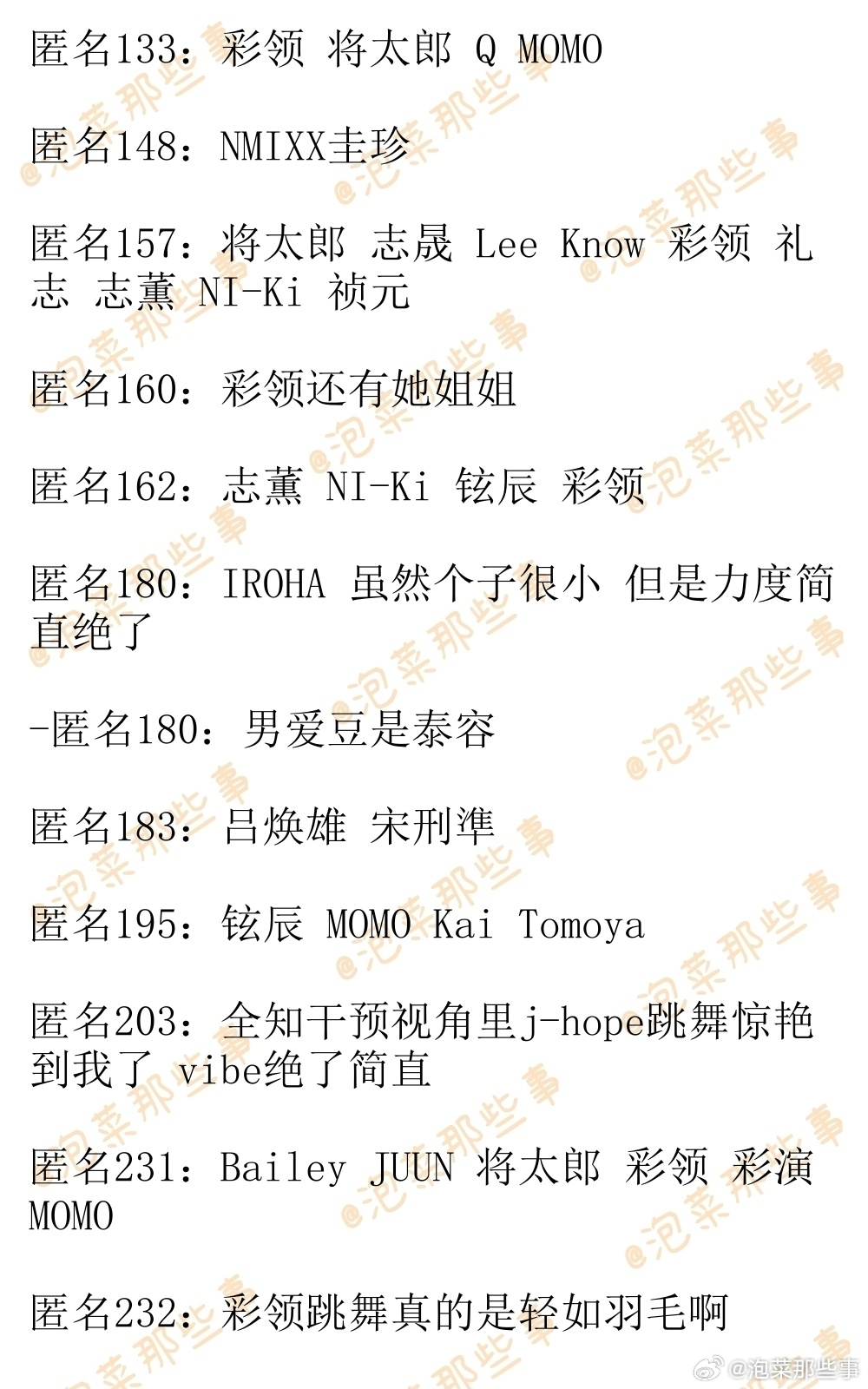 匿名133：彩领 将太郎 Q MOMO

匿名148：NMIXX圭珍

匿名157：将太郎 志晟 Lee Know 彩领 礼志 志薰 NI-Ki 祯元

匿名160：彩领还有她姐姐

匿名162：志薰 NI-Ki 铉辰 彩领

匿名180：IROHA 虽然个子很小 但是力度简直绝了

-匿名180：男爱豆是泰容

匿名183：吕焕雄 宋刑準

匿名195：铉辰 MOMO Kai Tomoya

匿名203：全知干预视角里j-hope跳舞惊艳到我了 vibe绝了简直

匿名231：Bailey JUUN 将太郎 彩领 彩演 MOMO

匿名232：彩领跳舞真的是轻如羽毛啊

@泡菜那些事